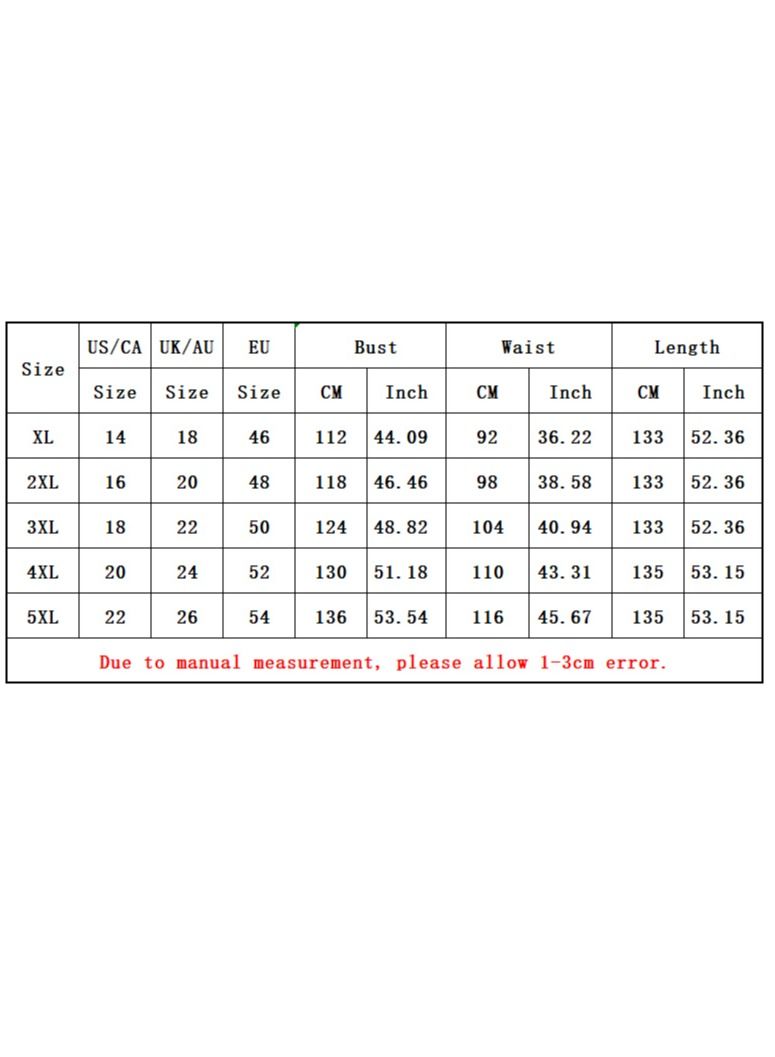 | Size | US/CA | UK/AU | EU | Bust | | Waist | | Length | |
|---|---|---|---|---|---|---|---|---|---|
| | Size | Size | Size | CM | Inch | CM | Inch | CM | Inch |
| XL | 14 | 18 | 46 | 112 | 44.09 | 92 | 36.22 | 133 | 52.36 |
| 2XL | 16 | 20 | 48 | 118 | 46.46 | 98 | 38.58 | 133 | 52.36 |
| 3XL | 18 | 22 | 50 | 124 | 48.82 | 104 | 40.94 | 133 | 52.36 |
| 4XL | 20 | 24 | 52 | 130 | 51.18 | 110 | 43.31 | 135 | 53.15 |
| 5XL | 22 | 26 | 54 | 136 | 53.54 | 116 | 45.67 | 135 | 53.15 |

Due to manual measurement, please allow 1-3cm error.